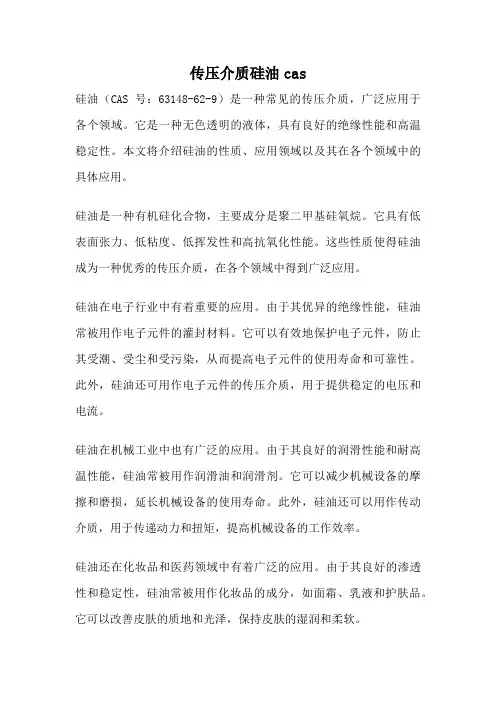 传压介质硅油 cas

硅油（CAS 号：63148-62-9）是一种常见的传压介质，广泛应用于各个领域。它是一种无色透明的液体，具有良好的绝缘性能和高温稳定性。本文将介绍硅油的性质、应用领域以及其在各个领域中的具体应用。

硅油是一种有机硅化合物，主要成分是聚二甲基硅氧烷。它具有低表面张力、低粘度、低挥发性和高抗氧化性能。这些性质使得硅油成为一种优秀的传压介质，在各个领域中得到广泛应用。

硅油在电子行业中有着重要的应用。由于其优异的绝缘性能，硅油常被用作电子元件的灌封材料。它可以有效地保护电子元件，防止其受潮、受尘和受污染，从而提高电子元件的使用寿命和可靠性。此外，硅油还可用作电子元件的传压介质，用于提供稳定的电压和电流。

硅油在机械工业中也有广泛的应用。由于其良好的润滑性能和耐高温性能，硅油常被用作润滑油和润滑剂。它可以减少机械设备的摩擦和磨损，延长机械设备的使用寿命。此外，硅油还可以用作传动介质，用于传递动力和扭矩，提高机械设备的工作效率。

硅油还在化妆品和医药领域中有着广泛的应用。由于其良好的渗透性和稳定性，硅油常被用作化妆品的成分，如面霜、乳液和护肤品。它可以改善皮肤的质地和光泽，保持皮肤的湿润和柔软。